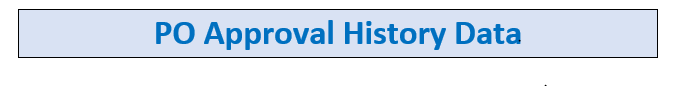 PO Approval History Data